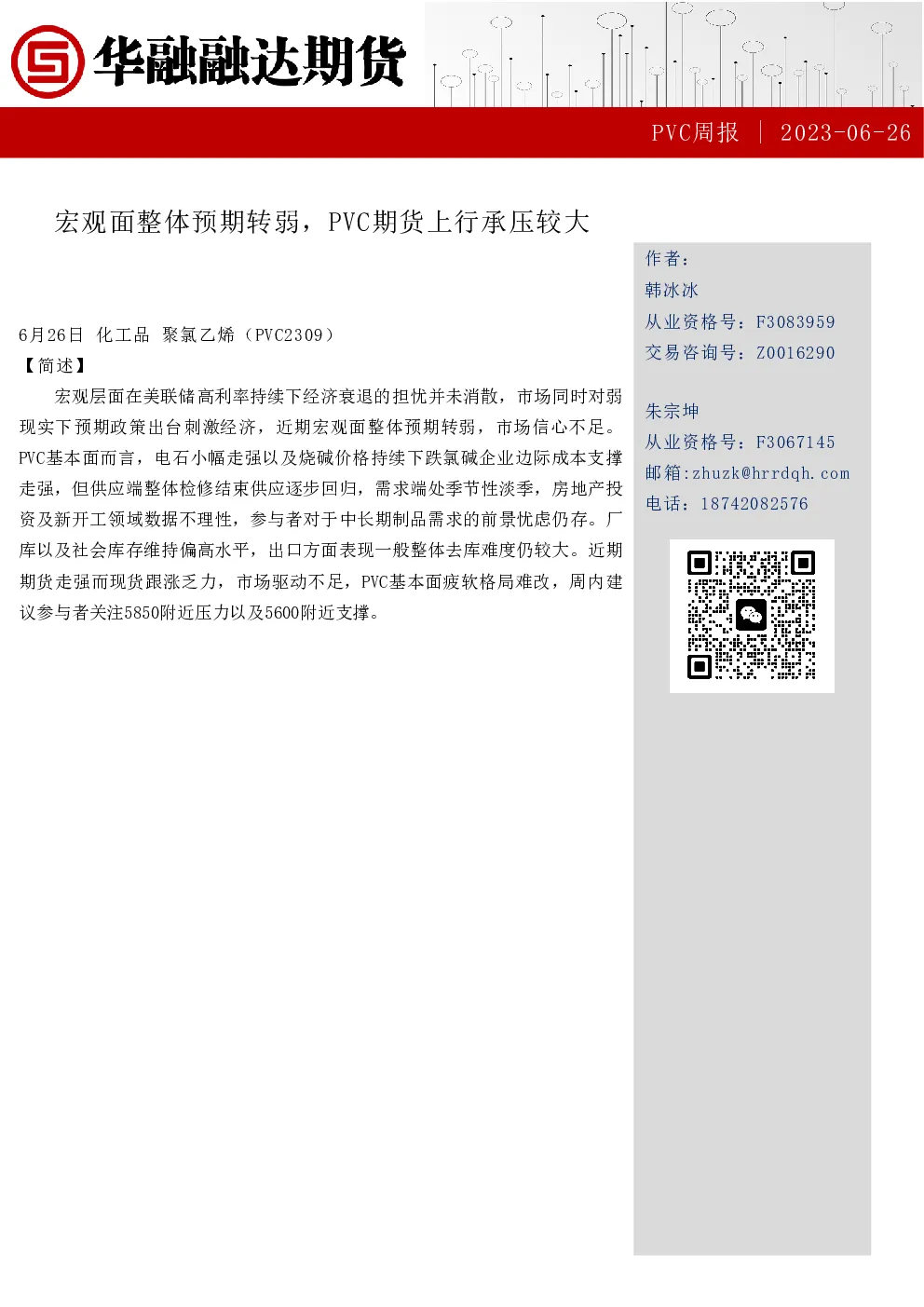 华融融达期货

PVC周报 | 2023-06-26

宏观面整体预期转弱，PVC期货上行承压较大

6月26日 化工品 聚氯乙烯（PVC2309）

【简述】

宏观层面在美联储高利率持续下经济衰退的担忧并未消散，市场同时对弱现实下预期政策出台刺激经济，近期宏观面整体预期转弱，市场信心不足。PVC基本面而言，电石小幅走强以及烧碱价格持续下跌氯碱企业边际成本支撑走强，但供应端整体检修结束供应逐步回归，需求端处季节性淡季，房地产投资及新开工领域数据不理性，参与者对于中长期制品需求的前景忧虑仍存。厂库以及社会库存维持偏高水平，出口方面表现一般整体去库难度仍较大。近期期货走强而现货跟涨乏力，市场驱动不足，PVC基本面疲软格局难改，周内建议参与者关注5850附近压力以及5600附近支撑。

作者：
韩冰冰
从业资格号：F3083959
交易咨询号：Z0016290

朱宗坤
从业资格号：F3067145
邮箱:zhuzk@hrrdqh.com
电话：18742082576